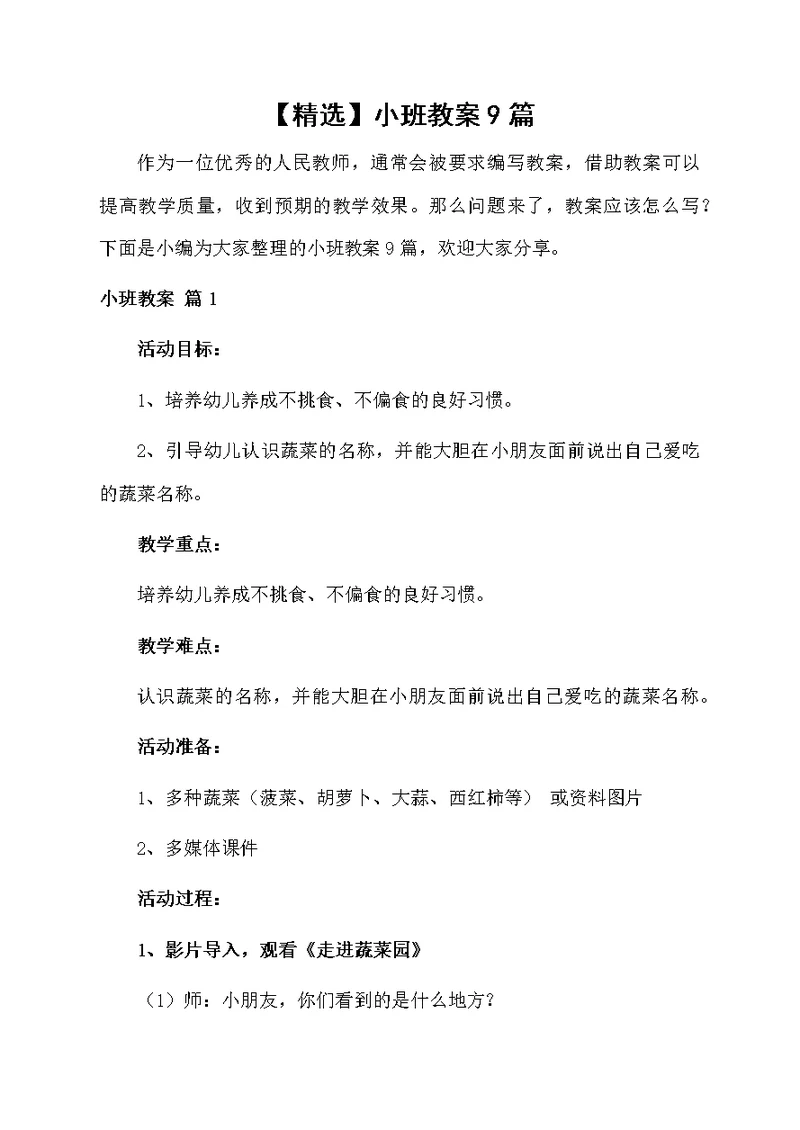 【精选】小班教案9篇

作为一位优秀的人民教师，通常会被要求编写教案，借助教案可以提高教学质量，收到预期的教学效果。那么问题来了，教案应该怎么写？下面是小编为大家整理的小班教案9篇，欢迎大家分享。

小班教案 篇1

活动目标：

1、培养幼儿养成不挑食、不偏食的良好习惯。

2、引导幼儿认识蔬菜的名称，并能大胆在小朋友面前说出自己爱吃的蔬菜名称。

教学重点：

培养幼儿养成不挑食、不偏食的良好习惯。

教学难点：

认识蔬菜的名称，并能大胆在小朋友面前说出自己爱吃的蔬菜名称。

活动准备：

1、多种蔬菜（菠菜、胡萝卜、大蒜、西红柿等） 或资料图片

2、多媒体课件

活动过程：

1、影片导入，观看《走进蔬菜园》

（1）师：小朋友，你们看到的是什么地方？